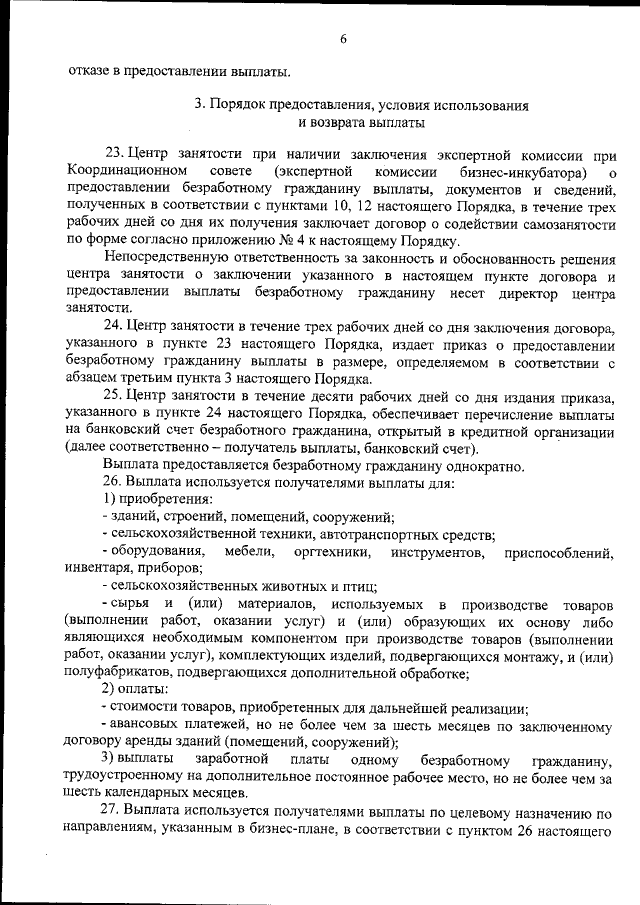 6

отказе в предоставлении выплаты.

3. Порядок предоставления, условия использования и возврата выплаты

23. Центр занятости при наличии заключения экспертной комиссии при Координационном совете (экспертной комиссии бизнес-инкубатора) о предоставлении безработному гражданину выплаты, документов и сведений, полученных в соответствии с пунктами 10, 12 настоящего Порядка, в течение трех рабочих дней со дня их получения заключает договор о содействии самозанятости по форме согласно приложению № 4 к настоящему Порядку.

Непосредственную ответственность за законность и обоснованность решения центра занятости о заключении указанного в настоящем пункте договора и предоставлении выплаты безработному гражданину несет директор центра занятости.

24. Центр занятости в течение трех рабочих дней со дня заключения договора, указанного в пункте 23 настоящего Порядка, издает приказ о предоставлении безработному гражданину выплаты в размере, определяемом в соответствии с абзацем третьим пункта 3 настоящего Порядка.

25. Центр занятости в течение десяти рабочих дней со дня издания приказа, указанного в пункте 24 настоящего Порядка, обеспечивает перечисление выплаты на банковский счет безработного гражданина, открытый в кредитной организации (далее соответственно – получатель выплаты, банковский счет).

Выплата предоставляется безработному гражданину однократно.

26. Выплата используется получателями выплаты для:

1) приобретения:

- зданий, строений, помещений, сооружений;

- сельскохозяйственной техники, автотранспортных средств;

- оборудования, мебели, оргтехники, инструментов, приспособлений, инвентаря, приборов;

- сельскохозяйственных животных и птиц;

- сырья и (или) материалов, используемых в производстве товаров (выполнении работ, оказании услуг) и (или) образующих их основу либо являющихся необходимым компонентом при производстве товаров (выполнении работ, оказании услуг), комплектующих изделий, подвергающихся монтажу, и (или) полуфабрикатов, подвергающихся дополнительной обработке;

2) оплаты:

- стоимости товаров, приобретенных для дальнейшей реализации;

- авансовых платежей, но не более чем за шесть месяцев по заключенному договору аренды зданий (помещений, сооружений);

3) выплаты заработной платы одному безработному гражданину, трудоустроенному на дополнительное постоянное рабочее место, но не более чем за шесть календарных месяцев.

27. Выплата используется получателями выплаты по целевому назначению по направлениям, указанным в бизнес-плане, в соответствии с пунктом 26 настоящего